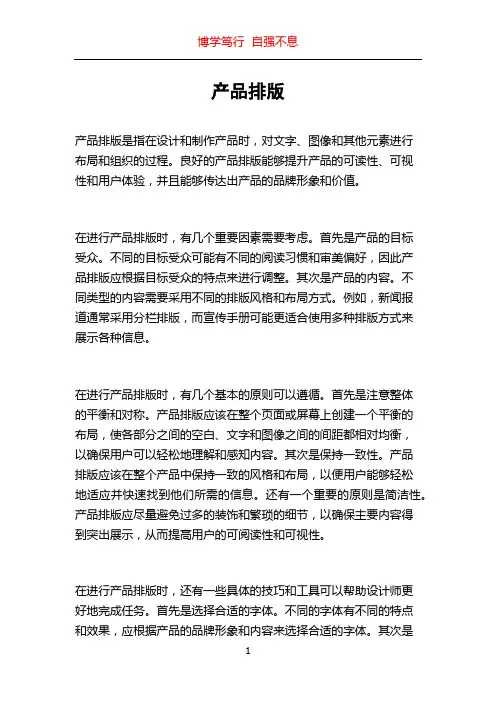 博学笃行 自强不息

产品排版

产品排版是指在设计和制作产品时，对文字、图像和其他元素进行布局和组织的过程。良好的产品排版能够提升产品的可读性、可视性和用户体验，并且能够传达出产品的品牌形象和价值。

在进行产品排版时，有几个重要因素需要考虑。首先是产品的目标受众。不同的目标受众可能有不同的阅读习惯和审美偏好，因此产品排版应根据目标受众的特点来进行调整。其次是产品的内容。不同类型的内容需要采用不同的排版风格和布局方式。例如，新闻报道通常采用分栏排版，而宣传手册可能更适合使用多种排版方式来展示各种信息。

在进行产品排版时，有几个基本的原则可以遵循。首先是注意整体的平衡和对称。产品排版应该在整个页面或屏幕上创建一个平衡的布局，使各部分之间的空白、文字和图像之间的间距都相对均衡，以确保用户可以轻松地理解和感知内容。其次是保持一致性。产品排版应该在整个产品中保持一致的风格和布局，以便用户能够轻松地适应并快速找到他们所需的信息。还有一个重要的原则是简洁性。产品排版应尽量避免过多的装饰和繁琐的细节，以确保主要内容得到突出展示，从而提高用户的可阅读性和可视性。

在进行产品排版时，还有一些具体的技巧和工具可以帮助设计师更好地完成任务。首先是选择合适的字体。不同的字体有不同的特点和效果，应根据产品的品牌形象和内容来选择合适的字体。其次是

1